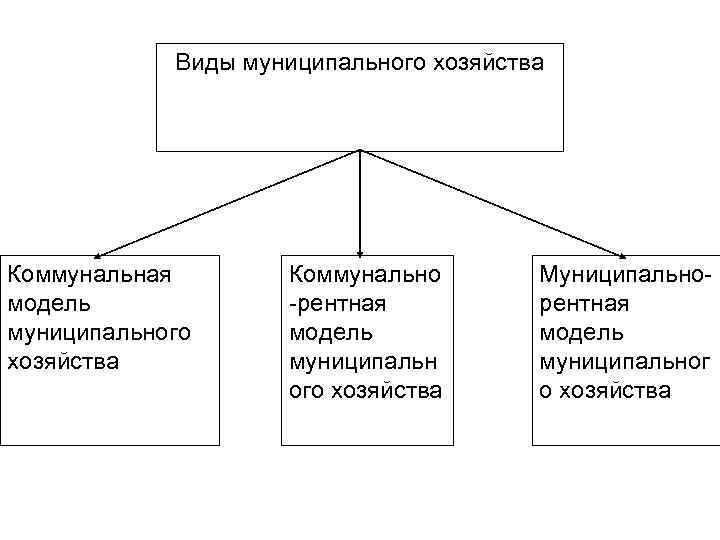 Виды муниципального хозяйства

Коммунальная модель муниципального хозяйства

Коммунально-рентная модель муниципального хозяйства

Муниципально-рентная модель муниципального хозяйства